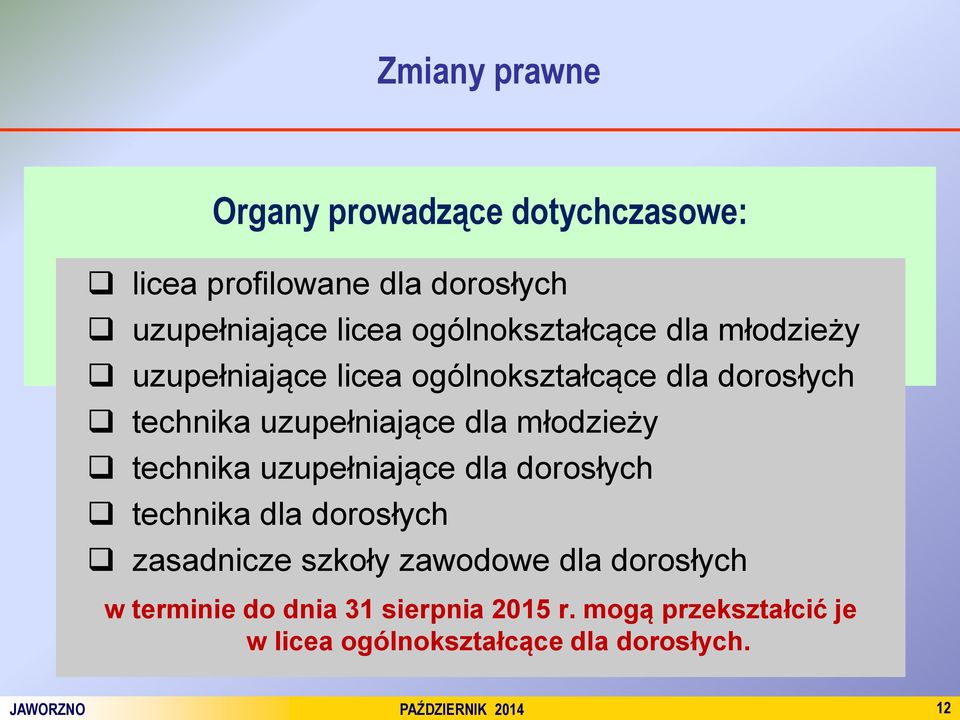 Zmiany prawne

Organy prowadzące dotychczasowe:

❑ licea profilowane dla dorosłych
❑ uzupełniające licea ogólnokształcące dla młodzieży
❑ uzupełniające licea ogólnokształcące dla dorosłych
❑ technika uzupełniające dla młodzieży
❑ technika uzupełniające dla dorosłych
❑ technika dla dorosłych
❑ zasadnicze szkoły zawodowe dla dorosłych

w terminie do dnia 31 sierpnia 2015 r. mogą przekształcić je w licea ogólnokształcące dla dorosłych.

JAWORZNO

PAŹDZIERNIK 2014

12